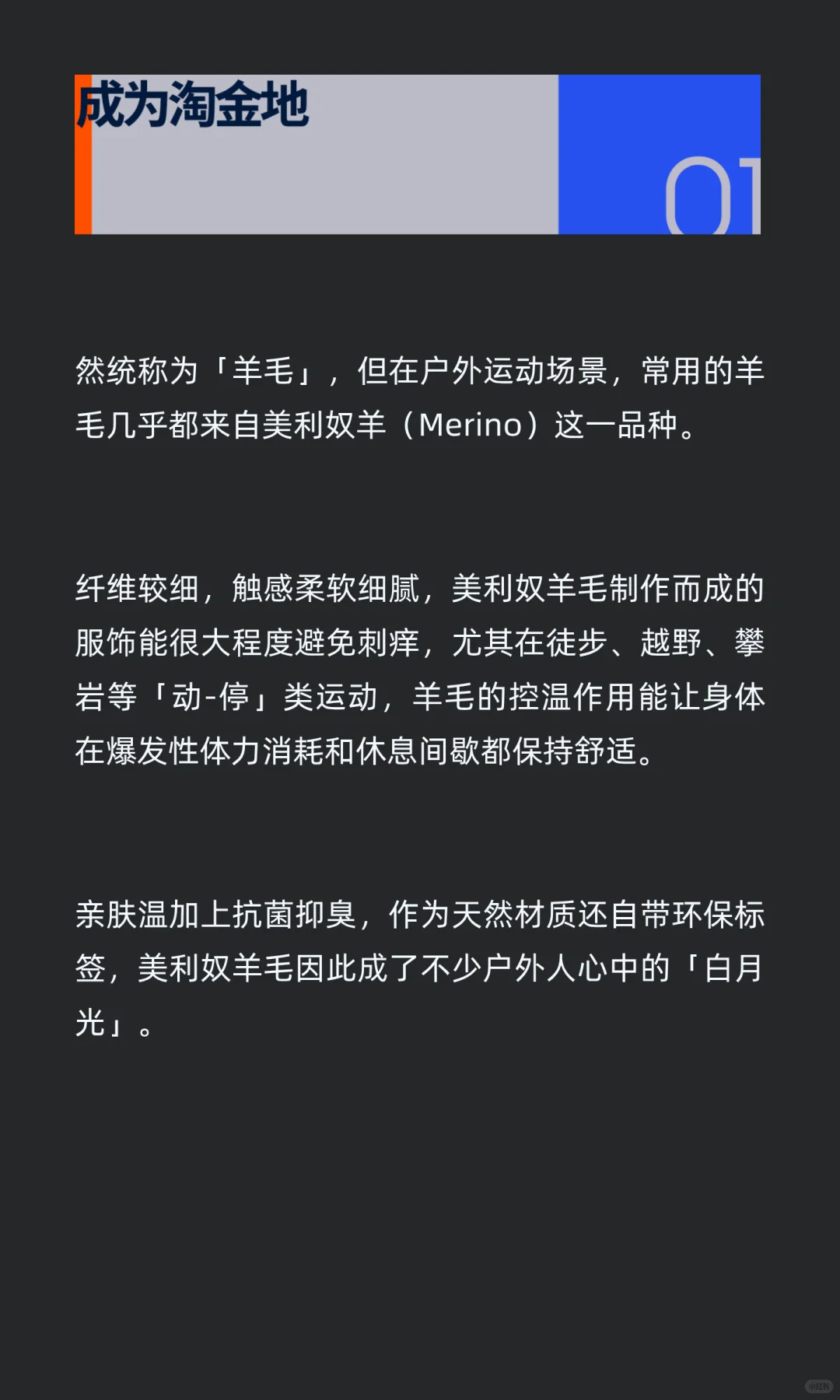 成为淘金地

01

然统称为「羊毛」，但在户外运动场景，常用的羊毛几乎都来自美利奴羊（Merino）这一品种。

纤维较细，触感柔软细腻，美利奴羊毛制作而成的服饰能很大程度避免刺痒，尤其在徒步、越野、攀岩等「动-停」类运动，羊毛的控温作用能让身体在爆发性体力消耗和休息间歇都保持舒适。

亲肤温加上抗菌抑臭，作为天然材质还自带环保标签，美利奴羊毛因此成了不少户外人心中的「白月光」。

小红书